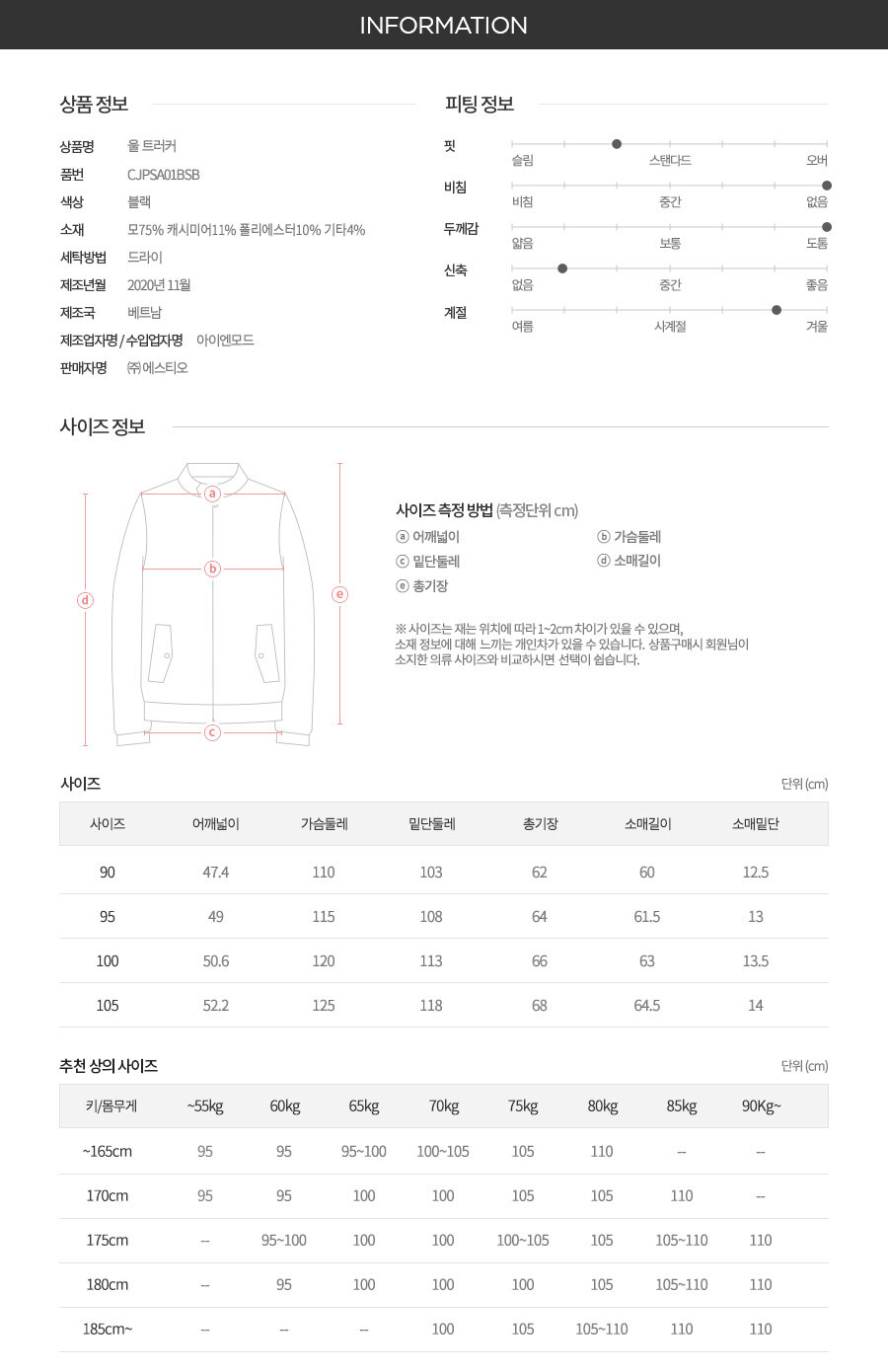 INFORMATION

상품 정보

상품명 울 트러커
품번 CJPSA01BSB
색상 블랙
소재 모75% 캐시미어11% 폴리에스터10% 기타4%
세탁방법 드라이
제조년월 2020년 11월
제조국 베트남
제조업자명 / 수입업자명 아이엔모드
판매자명 ㈜에스티오

피팅 정보

핏
슬림 스탠다드 오버
비침
비침 중간 없음
두께감
얇음 보통 도톰
신축
없음 중간 좋음
계절
여름 사계절 겨울

사이즈 정보

a
b
c
d
e

사이즈 측정 방법 (측정단위 cm)
ⓐ 어깨넓이
ⓑ 가슴둘레
ⓒ 밑단둘레
ⓓ 소매길이
ⓔ 총기장

※ 사이즈는 재는 위치에 따라 1~2cm 차이가 있을 수 있으며, 소재 정보에 대해 느끼는 개인차가 있을 수 있습니다. 상품구매시 회원님이 소지한 의류 사이즈와 비교하시면 선택이 쉽습니다.

사이즈
단위 (cm)

| 사이즈 | 어깨넓이 | 가슴둘레 | 밑단둘레 | 총기장 | 소매길이 | 소매밑단 |
|---|---|---|---|---|---|---|
| 90 | 47.4 | 110 | 103 | 62 | 60 | 12.5 |
| 95 | 49 | 115 | 108 | 64 | 61.5 | 13 |
| 100 | 50.6 | 120 | 113 | 66 | 63 | 13.5 |
| 105 | 52.2 | 125 | 118 | 68 | 64.5 | 14 |

추천 상의 사이즈
단위 (cm)

| 키/몸무게 | ~55kg | 60kg | 65kg | 70kg | 75kg | 80kg | 85kg | 90Kg~ |
|---|---|---|---|---|---|---|---|---|
| ~165cm | 95 | 95 | 95~100 | 100~105 | 105 | 110 | -- | -- |
| 170cm | 95 | 95 | 100 | 100 | 105 | 105 | 110 | -- |
| 175cm | -- | 95~100 | 100 | 100 | 100~105 | 105 | 105~110 | 110 |
| 180cm | -- | 95 | 100 | 100 | 100 | 105 | 105~110 | 110 |
| 185cm~ | -- | -- | -- | 100 | 105 | 105~110 | 110 | 110 |